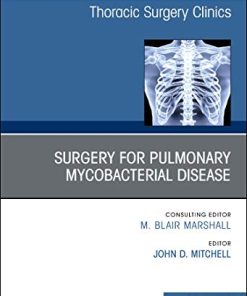 Thoracic Surgery Clinics

SURGERY FOR PULMONARY MYCOBACTERIAL DISEASE

CONSULTING EDITOR
M. BLAIR MARSHALL

EDITOR
JOHN D. MITCHELL